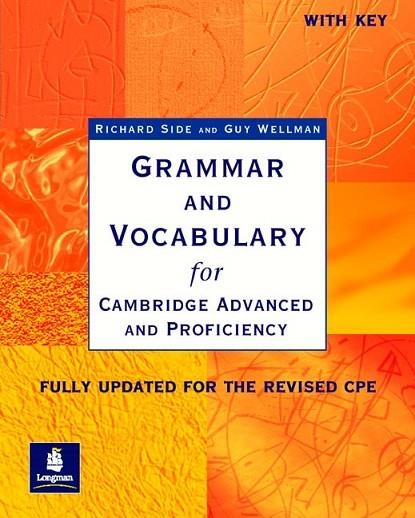 WITH KEY

RICHARD SIDE AND GUY WELLMAN

GRAMMAR
AND
VOCABULARY
for
CAMBRIDGE ADVANCED
AND PROFICIENCY

FULLY UPDATED FOR THE REVISED CPE

Longman